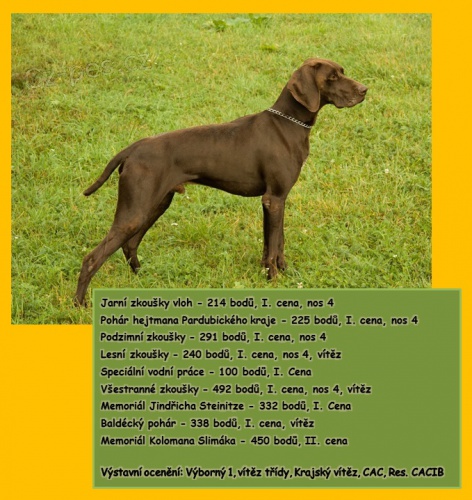 Jarní zkoušky vloh - 214 bodů, I. cena, nos 4
Pohár hejtmana Pardubického kraje - 225 bodů, I. cena, nos 4
Podzimní zkoušky - 291 bodů, I. cena, nos 4
Lesní zkoušky - 240 bodů, I. cena, nos 4, vítěz
Speciální vodní práce - 100 bodů, I. Cena
Všestranné zkoušky - 492 bodů, I. cena, nos 4, vítěz
Memoriál Jindřicha Steinitze - 332 bodů, I. Cena
Baldécký pohár - 338 bodů, I. cena, vítěz
Memoriál Kolomana Slimáka - 450 bodů, II. cena

Výstavní ocenění: Výborný 1, vítěz třídy, Krajský vítěz, CAC, Res. CACIB